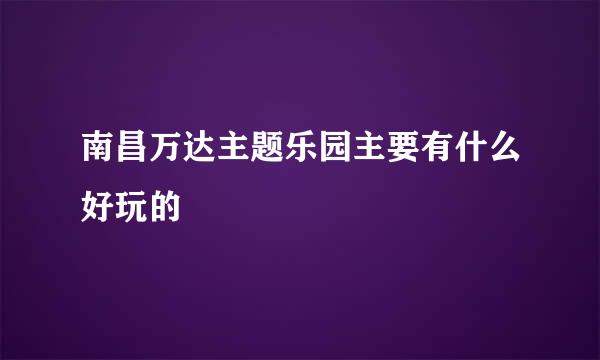 南昌万达主题乐园主要有什么好玩的